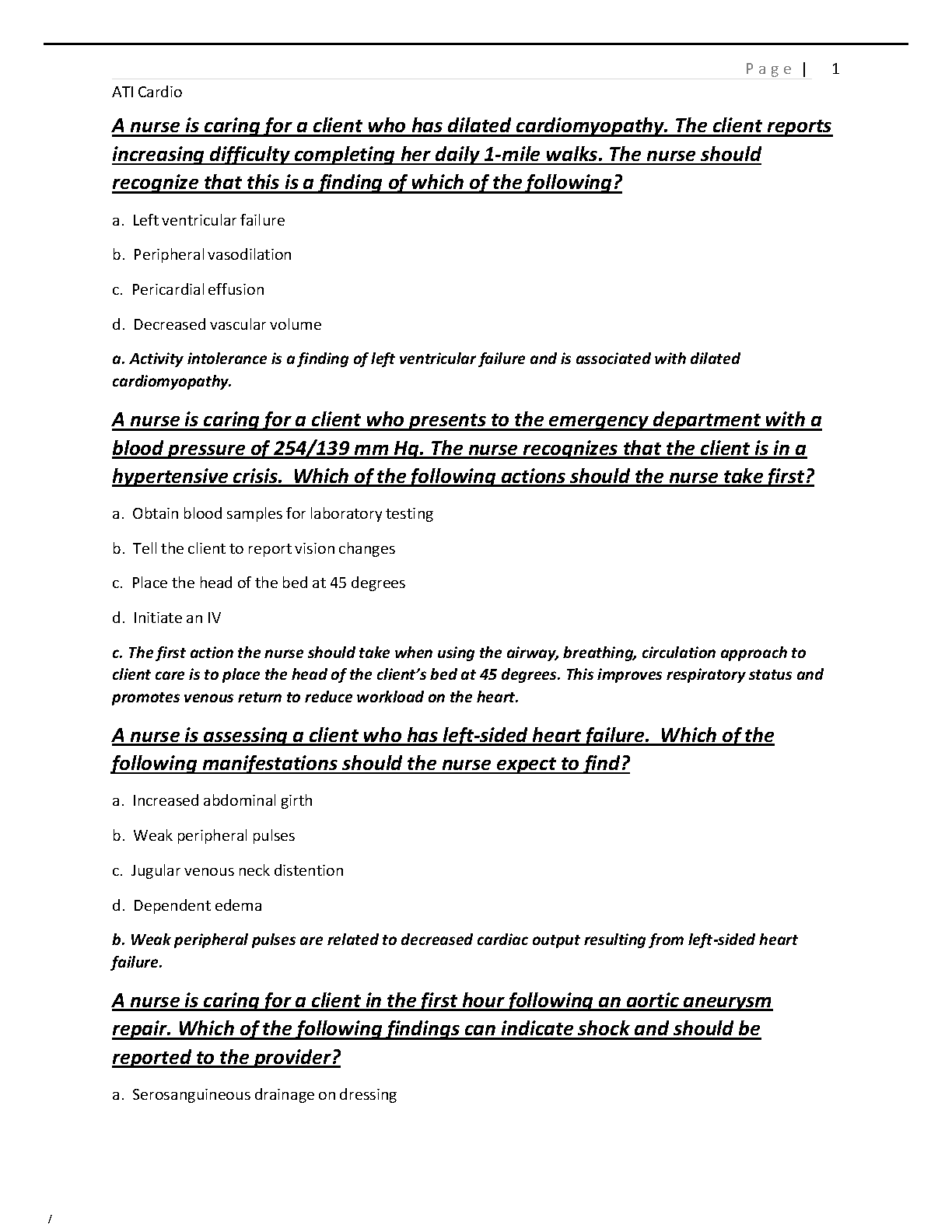 Page | 1

ATI Cardio

A nurse is caring for a client who has dilated cardiomyopathy. The client reports increasing difficulty completing her daily 1-mile walks. The nurse should recognize that this is a finding of which of the following?

a. Left ventricular failure

b. Peripheral vasodilation

c. Pericardial effusion

d. Decreased vascular volume

a. Activity intolerance is a finding of left ventricular failure and is associated with dilated cardiomyopathy.

A nurse is caring for a client who presents to the emergency department with a blood pressure of 254/139 mm Hg. The nurse recognizes that the client is in a hypertensive crisis. Which of the following actions should the nurse take first?

a. Obtain blood samples for laboratory testing

b. Tell the client to report vision changes

c. Place the head of the bed at 45 degrees

d. Initiate an IV

c. The first action the nurse should take when using the airway, breathing, circulation approach to client care is to place the head of the client's bed at 45 degrees. This improves respiratory status and promotes venous return to reduce workload on the heart.

A nurse is assessing a client who has left-sided heart failure. Which of the following manifestations should the nurse expect to find?

a. Increased abdominal girth

b. Weak peripheral pulses

c. Jugular venous neck distention

d. Dependent edema

b. Weak peripheral pulses are related to decreased cardiac output resulting from left-sided heart failure.

A nurse is caring for a client in the first hour following an aortic aneurysm repair. Which of the following findings can indicate shock and should be reported to the provider?

a. Serosanguineous drainage on dressing

/